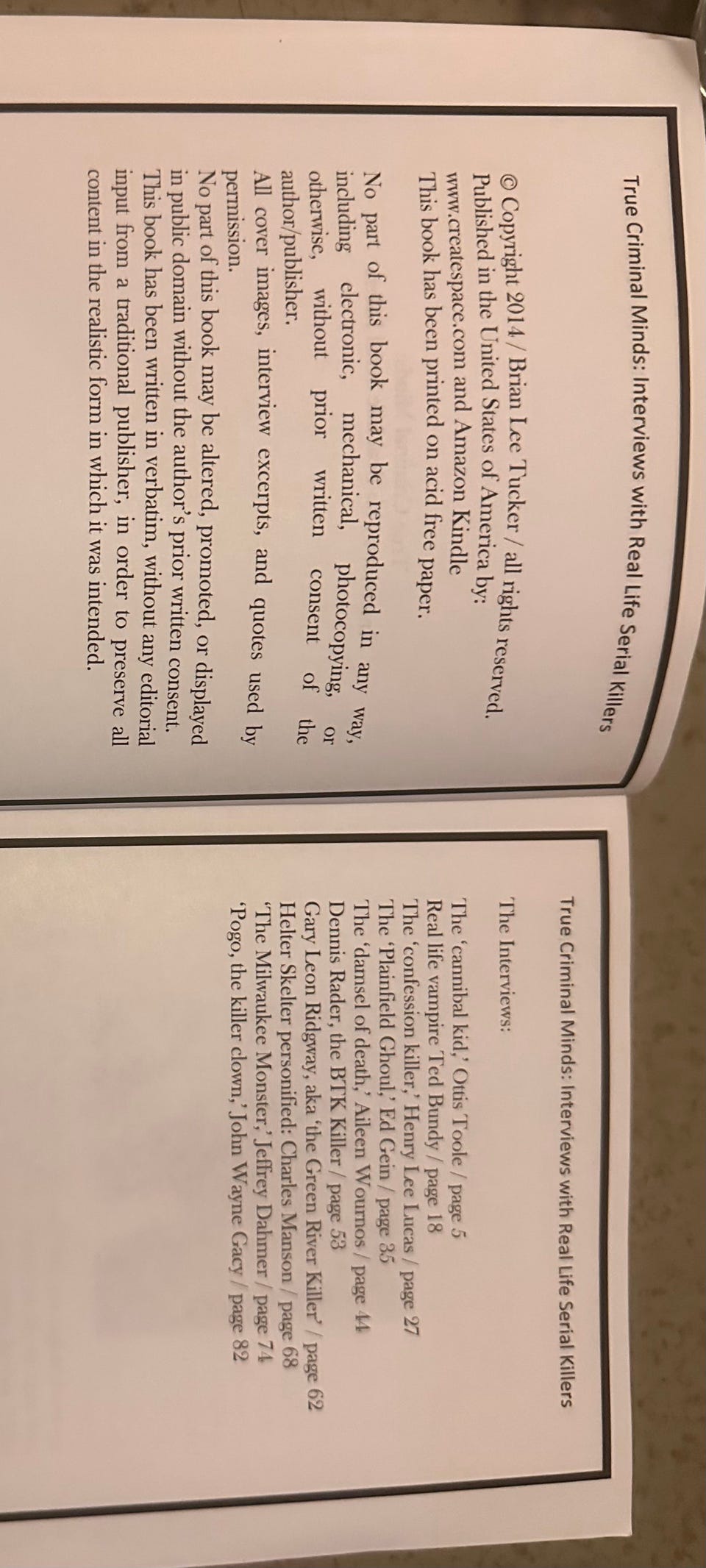 True Criminal Minds: Interviews with Real Life Serial Killers

© Copyright 2014 / Brian Lee Tucker / all rights reserved.
Published in the United States of America by:
www.createspace.com and Amazon Kindle
This book has been printed on acid free paper.

No part of this book may be reproduced in any way, including electronic, mechanical, photocopying, or otherwise, without prior written consent of the author/publisher.

All cover images, interview excerpts, and quotes used by permission.

No part of this book may be altered, promoted, or displayed in public domain without the author's prior written consent.

This book has been written in verbatim, without any editorial input from a traditional publisher, in order to preserve all content in the realistic form in which it was intended.

True Criminal Minds: Interviews with Real Life Serial Killers

The Interviews:

The 'cannibal kid,' Ottis Toole / page 5
Real life vampire Ted Bundy / page 18
The 'confession killer,' Henry Lee Lucas / page 27
The 'Plainfield Ghoul,' Ed Gein / page 35
The 'damsel of death,' Aileen Wournos / page 44
Dennis Rader, the BTK Killer / page 53
Gary Leon Ridgway, aka 'the Green River Killer' / page 62
Helter Skelter personified: Charles Manson / page 68
'The Milwaukee Monster,' Jeffrey Dahmer / page 74
'Pogo, the killer clown,' John Wayne Gacy / page 82